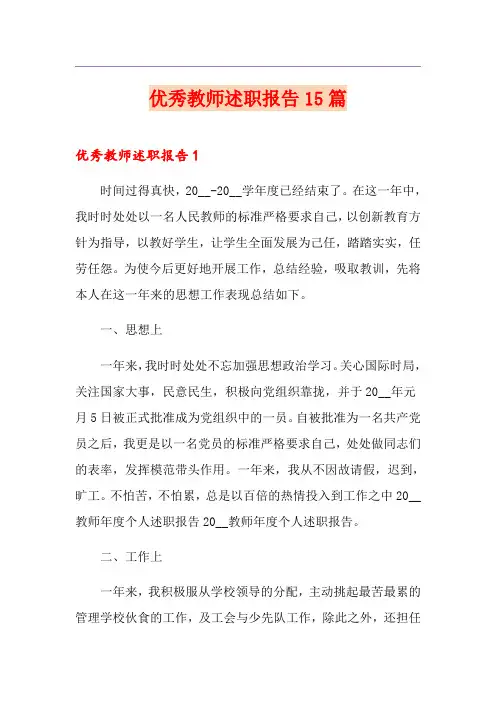 优秀教师述职报告15篇

优秀教师述职报告1

时间过得真快，20__-20__学年度已经结束了。在这一年中，我时时处处以一名人民教师的标准严格要求自己，以创新教育方针为指导，以教好学生，让学生全面发展为己任，踏踏实实，任劳任怨。为使今后更好地开展工作，总结经验，吸取教训，先将本人在这一年来的思想工作表现总结如下。

一、思想上

一年来，我时时处处不忘加强思想政治学习。关心国际时局，关注国家大事，民意民生，积极向党组织靠拢，并于20__年元月5日被正式批准成为党组织中的一员。自被批准为一名共产党员之后，我更是以一名党员的标准严格要求自己，处处做同志们的表率，发挥模范带头作用。一年来，我从不因故请假，迟到，旷工。不怕苦，不怕累，总是以百倍的热情投入到工作之中20__教师年度个人述职报告20__教师年度个人述职报告。

二、工作上

一年来，我积极服从学校领导的分配，主动挑起最苦最累的管理学校伙食的工作，及工会与少先队工作，除此之外，还担任